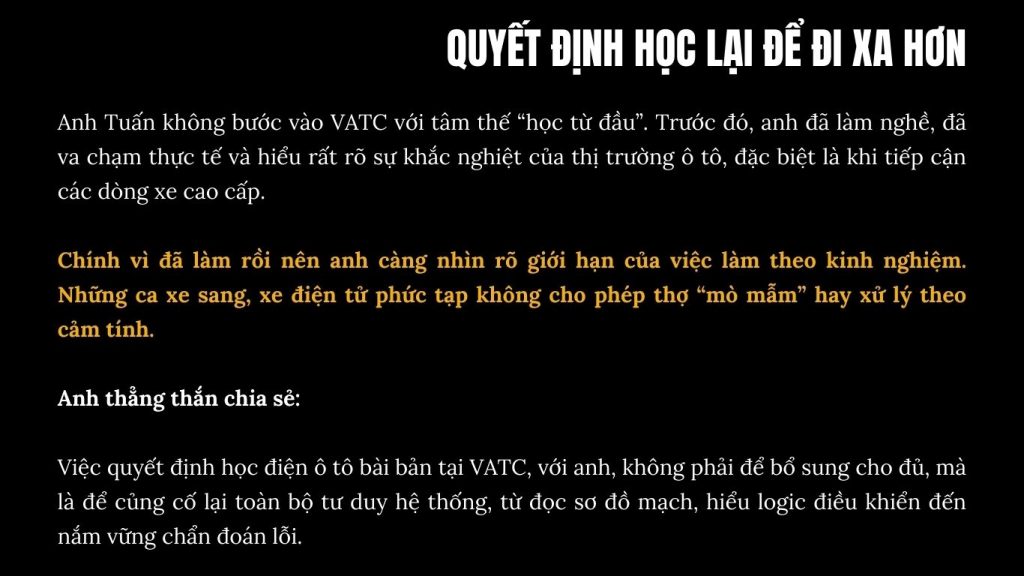 QUYẾT ĐỊNH HỌC LẠI ĐỂ ĐI XA HƠN

Anh Tuấn không bước vào VATC với tâm thế "học từ đầu". Trước đó, anh đã làm nghề, đã va chạm thực tế và hiểu rất rõ sự khắc nghiệt của thị trường ô tô, đặc biệt là khi tiếp cận các dòng xe cao cấp.

Chính vì đã làm rồi nên anh càng nhìn rõ giới hạn của việc làm theo kinh nghiệm. Những ca xe sang, xe điện tử phức tạp không cho phép thợ "mò mẫm" hay xử lý theo cảm tính.

Anh thẳng thắn chia sẻ:

Việc quyết định học điện ô tô bài bản tại VATC, với anh, không phải để bổ sung cho đủ, mà là để củng cố lại toàn bộ tư duy hệ thống, từ đọc sơ đồ mạch, hiểu logic điều khiển đến nắm vững chẩn đoán lỗi.